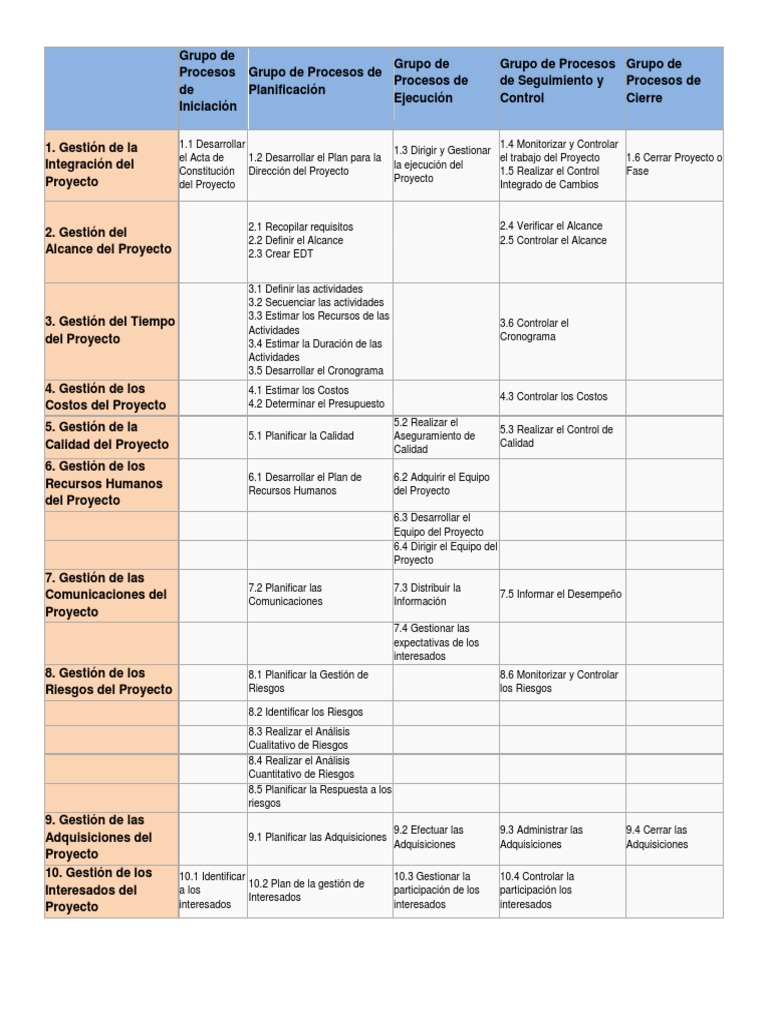 |  | Grupo de Procesos de Iniciación | Grupo de Procesos de Planificación | Grupo de Procesos de Ejecución | Grupo de Procesos de Seguimiento y Control | Grupo de Procesos de Cierre |
|---|---|---|---|---|---|
| 1. Gestión de la Integración del Proyecto | 1.1 Desarrollar el Acta de Constitución del Proyecto | 1.2 Desarrollar el Plan para la Dirección del Proyecto | 1.3 Dirigir y Gestionar la ejecución del Proyecto | 1.4 Monitorizar y Controlar el trabajo del Proyecto 1.5 Realizar el Control Integrado de Cambios | 1.6 Cerrar Proyecto o Fase |
| 2. Gestión del Alcance del Proyecto |  | 2.1 Recopilar requisitos 2.2 Definir el Alcance 2.3 Crear EDT |  | 2.4 Verificar el Alcance 2.5 Controlar el Alcance |  |
| 3. Gestión del Tiempo del Proyecto |  | 3.1 Definir las actividades 3.2 Secuenciar las actividades 3.3 Estimar los Recursos de las Actividades 3.4 Estimar la Duración de las Actividades 3.5 Desarrollar el Cronograma |  | 3.6 Controlar el Cronograma |  |
| 4. Gestión de los Costos del Proyecto |  | 4.1 Estimar los Costos 4.2 Determinar el Presupuesto |  | 4.3 Controlar los Costos |  |
| 5. Gestión de la Calidad del Proyecto |  | 5.1 Planificar la Calidad | 5.2 Realizar el Aseguramiento de Calidad | 5.3 Realizar el Control de Calidad |  |
| 6. Gestión de los Recursos Humanos del Proyecto |  | 6.1 Desarrollar el Plan de Recursos Humanos | 6.2 Adquirir el Equipo del Proyecto |  |  |
|  |  |  | 6.3 Desarrollar el Equipo del Proyecto |  |  |
|  |  |  | 6.4 Dirigir el Equipo del Proyecto |  |  |
| 7. Gestión de las Comunicaciones del Proyecto |  | 7.2 Planificar las Comunicaciones | 7.3 Distribuir la Información | 7.5 Informar el Desempeño |  |
|  |  |  | 7.4 Gestionar las expectativas de los interesados |  |  |
| 8. Gestión de los Riesgos del Proyecto |  | 8.1 Planificar la Gestión de Riesgos |  | 8.6 Monitorizar y Controlar los Riesgos |  |
|  |  | 8.2 Identificar los Riesgos |  |  |  |
|  |  | 8.3 Realizar el Análisis Cualitativo de Riesgos |  |  |  |
|  |  | 8.4 Realizar el Análisis Cuantitativo de Riesgos |  |  |  |
|  |  | 8.5 Planificar la Respuesta a los riesgos |  |  |  |
| 9. Gestión de las Adquisiciones del Proyecto |  | 9.1 Planificar las Adquisiciones | 9.2 Efectuar las Adquisiciones | 9.3 Administrar las Adquisiciones | 9.4 Cerrar las Adquisiciones |
| 10. Gestión de los Interesados del Proyecto | 10.1 Identificar a los interesados | 10.2 Plan de la gestión de Interesados | 10.3 Gestionar la participación de los interesados | 10.4 Controlar la participación los interesados |  |